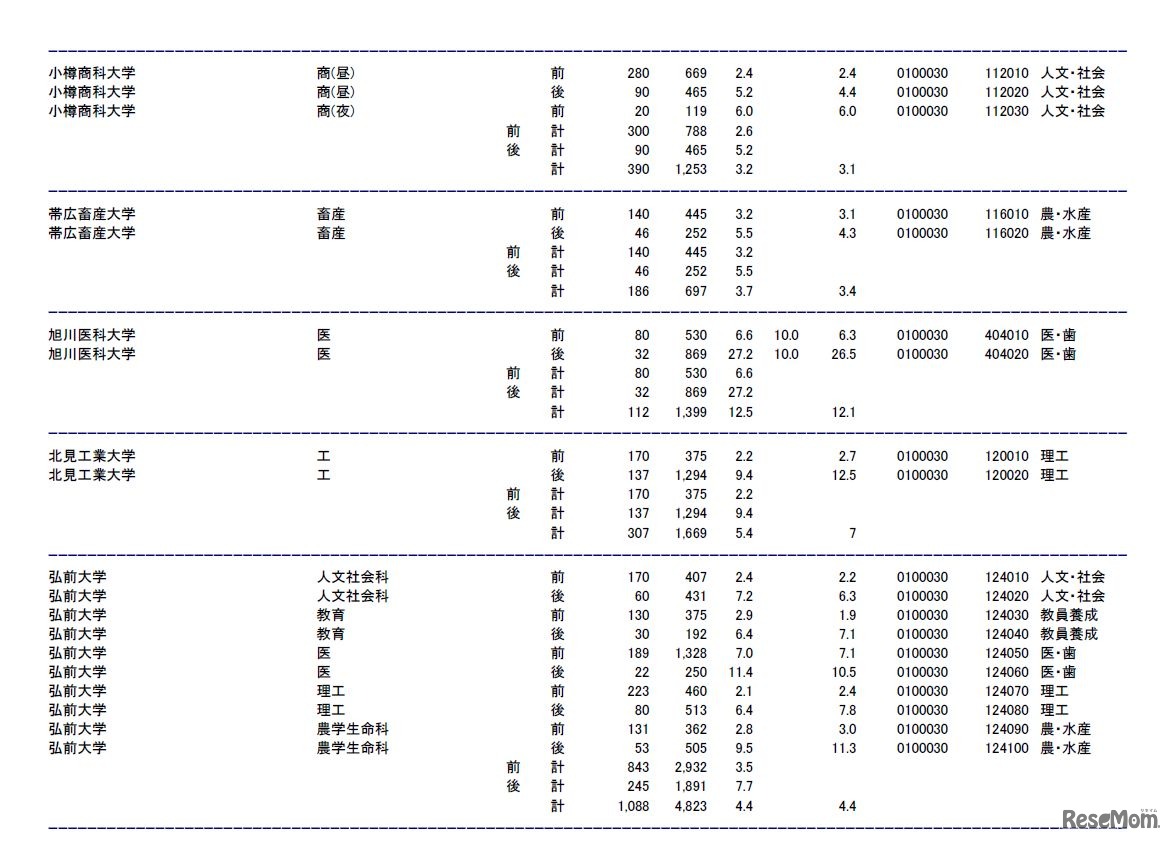 | | | | | | | | | | | | |
|---|---|---|---|---|---|---|---|---|---|---|---|
| 小樽商科大学 | 商(昼) | | 前 | 280 | 669 | 2.4 | | 2.4 | 0100030 | 112010 | 人文･社会 |
| 小樽商科大学 | 商(昼) | | 後 | 90 | 465 | 5.2 | | 4.4 | 0100030 | 112020 | 人文･社会 |
| 小樽商科大学 | 商(夜) | | 前 | 20 | 119 | 6.0 | | 6.0 | 0100030 | 112030 | 人文･社会 |
| | | 前 | 計 | 300 | 788 | 2.6 | | | | | |
| | | 後 | 計 | 90 | 465 | 5.2 | | | | | |
| | | | 計 | 390 | 1,253 | 3.2 | | 3.1 | | | |
| 帯広畜産大学 | 畜産 | | 前 | 140 | 445 | 3.2 | | 3.1 | 0100030 | 116010 | 農･水産 |
| 帯広畜産大学 | 畜産 | | 後 | 46 | 252 | 5.5 | | 4.3 | 0100030 | 116020 | 農･水産 |
| | | 前 | 計 | 140 | 445 | 3.2 | | | | | |
| | | 後 | 計 | 46 | 252 | 5.5 | | | | | |
| | | | 計 | 186 | 697 | 3.7 | | 3.4 | | | |
| 旭川医科大学 | 医 | | 前 | 80 | 530 | 6.6 | 10.0 | 6.3 | 0100030 | 404010 | 医･歯 |
| 旭川医科大学 | 医 | | 後 | 32 | 869 | 27.2 | 10.0 | 26.5 | 0100030 | 404020 | 医･歯 |
| | | 前 | 計 | 80 | 530 | 6.6 | | | | | |
| | | 後 | 計 | 32 | 869 | 27.2 | | | | | |
| | | | 計 | 112 | 1,399 | 12.5 | | 12.1 | | | |
| 北見工業大学 | 工 | | 前 | 170 | 375 | 2.2 | | 2.7 | 0100030 | 120010 | 理工 |
| 北見工業大学 | 工 | | 後 | 137 | 1,294 | 9.4 | | 12.5 | 0100030 | 120020 | 理工 |
| | | 前 | 計 | 170 | 375 | 2.2 | | | | | |
| | | 後 | 計 | 137 | 1,294 | 9.4 | | | | | |
| | | | 計 | 307 | 1,669 | 5.4 | | 7 | | | |
| 弘前大学 | 人文社会科 | | 前 | 170 | 407 | 2.4 | | 2.2 | 0100030 | 124010 | 人文･社会 |
| 弘前大学 | 人文社会科 | | 後 | 60 | 431 | 7.2 | | 6.3 | 0100030 | 124020 | 人文･社会 |
| 弘前大学 | 教育 | | 前 | 130 | 375 | 2.9 | | 1.9 | 0100030 | 124030 | 教員養成 |
| 弘前大学 | 教育 | | 後 | 30 | 192 | 6.4 | | 7.1 | 0100030 | 124040 | 教員養成 |
| 弘前大学 | 医 | | 前 | 189 | 1,328 | 7.0 | | 7.1 | 0100030 | 124050 | 医･歯 |
| 弘前大学 | 医 | | 後 | 22 | 250 | 11.4 | | 10.5 | 0100030 | 124060 | 医･歯 |
| 弘前大学 | 理工 | | 前 | 223 | 460 | 2.1 | | 2.4 | 0100030 | 124070 | 理工 |
| 弘前大学 | 理工 | | 後 | 80 | 513 | 6.4 | | 7.8 | 0100030 | 124080 | 理工 |
| 弘前大学 | 農学生命科 | | 前 | 131 | 362 | 2.8 | | 3.0 | 0100030 | 124090 | 農･水産 |
| 弘前大学 | 農学生命科 | | 後 | 53 | 505 | 9.5 | | 11.3 | 0100030 | 124100 | 農･水産 |
| | | 前 | 計 | 843 | 2,932 | 3.5 | | | | | |
| | | 後 | 計 | 245 | 1,891 | 7.7 | | | | | |
| | | | 計 | 1,088 | 4,823 | 4.4 | | 4.4 | | | |

ReseMom